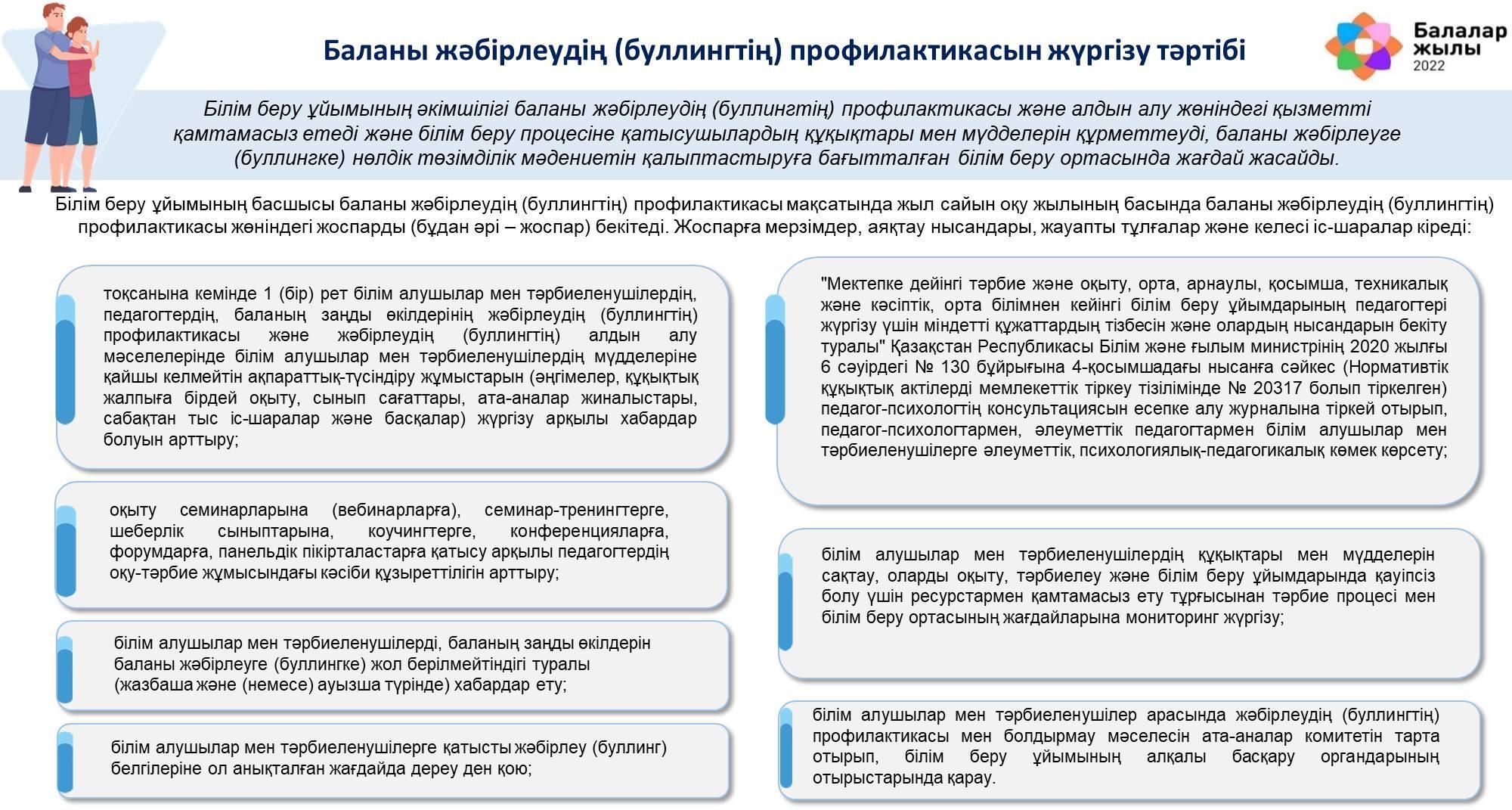 Баланы жәбірлеудің (буллингтің) профилактикасын жүргізу тәртібі

Балалар жылы 2022

Білім беру ұйымының әкімшілігі баланы жәбірлеудің (буллингтің) профилактикасы және алдын алу жөніндегі қызметті қамтамасыз етеді және білім беру процесіне қатысушылардың құқықтары мен мүдделерін құрметтеуді, баланы жәбірлеуге (буллингке) нөлдік төзімділік мәдениетін қалыптастыруға бағытталған білім беру ортасында жағдай жасайды.

Білім беру ұйымының басшысы баланы жәбірлеудің (буллингтің) профилактикасы мақсатында жыл сайын оқу жылының басында баланы жәбірлеудің (буллингтің) профилактикасы жөніндегі жоспарды (бұдан әрі – жоспар) бекітеді. Жоспарға мерзімдер, аяқтау нысандары, жауапты тұлғалар және келесі іс-шаралар кіреді:

тоқсанына кемінде 1 (бір) рет білім алушылар мен тәрбиеленушілердің, педагогтердің, баланың заңды өкілдерінің жәбірлеудің (буллингтің) профилактикасы және жәбірлеудің (буллингтің) алдын алу мәселелерінде білім алушылар мен тәрбиеленушілердің мүдделеріне қайшы келмейтін ақпараттық-түсіндіру жұмыстарын (әңгімелер, құқықтық жалпыға бірдей оқыту, сынып сағаттары, ата-аналар жиналыстары, сабақтан тыс іс-шаралар және басқалар) жүргізу арқылы хабардар болуын арттыру;

оқыту семинарларына (вебинарларға), семинар-тренингтерге, шеберлік сыныптарына, коучингтерге, конференцияларға, форумдарға, панельдік пікірталастарға қатысу арқылы педагогтердің оқу-тәрбие жұмысындағы кәсіби құзыреттілігін арттыру;

білім алушылар мен тәрбиеленушілерді, баланың заңды өкілдерін баланы жәбірлеуге (буллингке) жол берілмейтіндігі туралы (жазбаша және (немесе) ауызша түрінде) хабардар ету;

білім алушылар мен тәрбиеленушілерге қатысты жәбірлеу (буллинг) белгілеріне ол анықталған жағдайда дереу ден қою;

"Мектепке дейінгі тәрбие және оқыту, орта, арнаулы, қосымша, техникалық және кәсіптік, орта білімнен кейінгі білім беру ұйымдарының педагогтері жүргізу үшін міндетті құжаттардың тізбесін және олардың нысандарын бекіту туралы" Қазақстан Республикасы Білім және ғылым министрінің 2020 жылғы 6 сәуірдегі № 130 бұйрығына 4-қосымшадағы нысанға сәйкес (Нормативтік құқықтық актілерді мемлекеттік тіркеу тізілімінде № 20317 болып тіркелген) педагог-психологтің консультациясын есепке алу журналына тіркей отырып, педагог-психологтармен, әлеуметтік педагогтармен білім алушылар мен тәрбиеленушілерге әлеуметтік, психологиялық-педагогикалық көмек көрсету;

білім алушылар мен тәрбиеленушілердің құқықтары мен мүдделерін сақтау, оларды оқыту, тәрбиелеу және білім беру ұйымдарында қауіпсіз болу үшін ресурстармен қамтамасыз ету тұрғысынан тәрбие процесі мен білім беру ортасының жағдайларына мониторинг жүргізу;

білім алушылар мен тәрбиеленушілер арасында жәбірлеудің (буллингтің) профилактикасы мен болдырмау мәселесін ата-аналар комитетін тарта отырып, білім беру ұйымының алқалы басқару органдарының отырыстарында қарау.